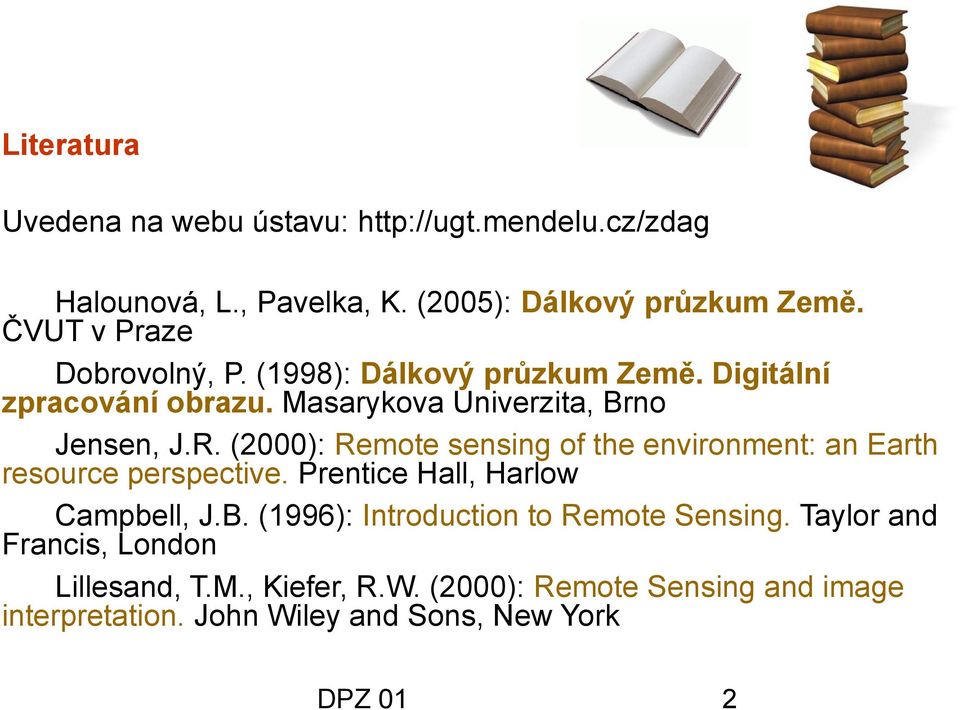 Literatura

Uvedena na webu ústavu: http://ugt.mendelu.cz/zdag

Halounová, L., Pavelka, K. (2005): Dálkový průzkum Země. ČVUT v Praze

Dobrovolný, P. (1998): Dálkový průzkum Země. Digitální zpracování obrazu. Masarykova Univerzita, Brno

Jensen, J.R. (2000): Remote sensing of the environment: an Earth resource perspective. Prentice Hall, Harlow

Campbell, J.B. (1996): Introduction to Remote Sensing. Taylor and Francis, London

Lillesand, T.M., Kiefer, R.W. (2000): Remote Sensing and image interpretation. John Wiley and Sons, New York

DPZ 01

2